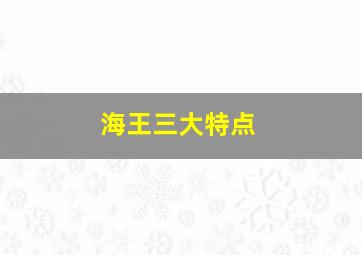 海王三大特点